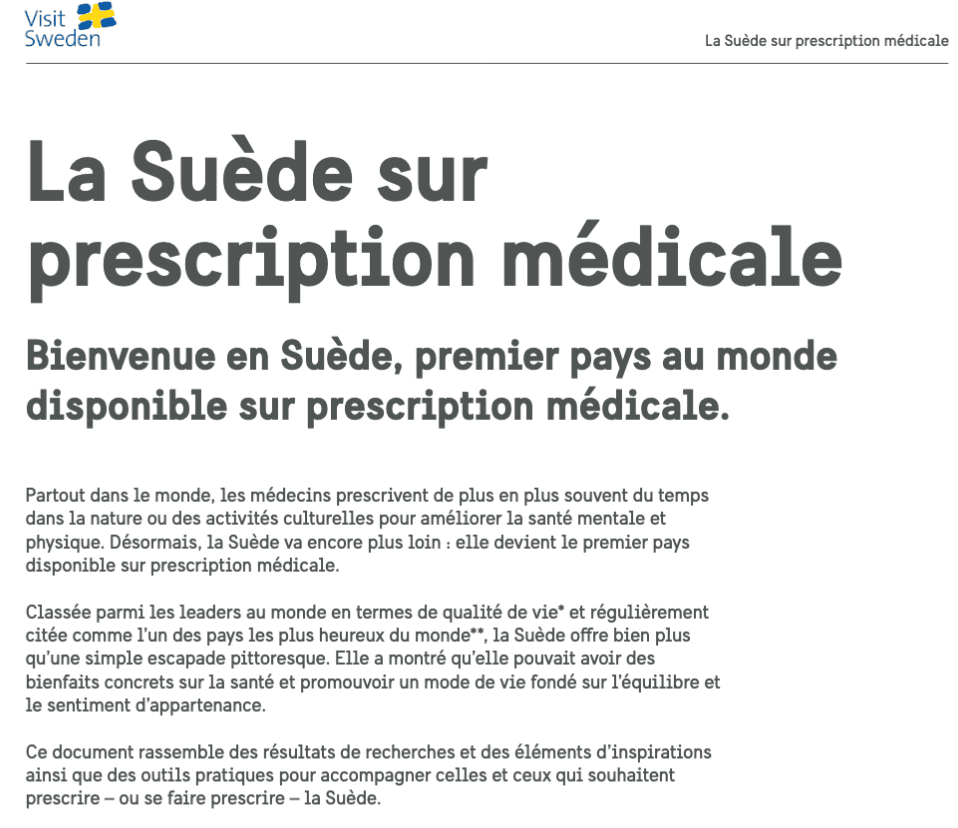 Visit Sweden

La Suède sur prescription médicale

La Suède sur prescription médicale

Bienvenue en Suède, premier pays au monde disponible sur prescription médicale.

Partout dans le monde, les médecins prescrivent de plus en plus souvent du temps dans la nature ou des activités culturelles pour améliorer la santé mentale et physique. Désormais, la Suède va encore plus loin : elle devient le premier pays disponible sur prescription médicale.

Classée parmi les leaders au monde en termes de qualité de vie* et régulièrement citée comme l'un des pays les plus heureux du monde**, la Suède offre bien plus qu'une simple escapade pittoresque. Elle a montré qu'elle pouvait avoir des bienfaits concrets sur la santé et promouvoir un mode de vie fondé sur l'équilibre et le sentiment d'appartenance.

Ce document rassemble des résultats de recherches et des éléments d'inspirations ainsi que des outils pratiques pour accompagner celles et ceux qui souhaitent prescrire – ou se faire prescrire – la Suède.